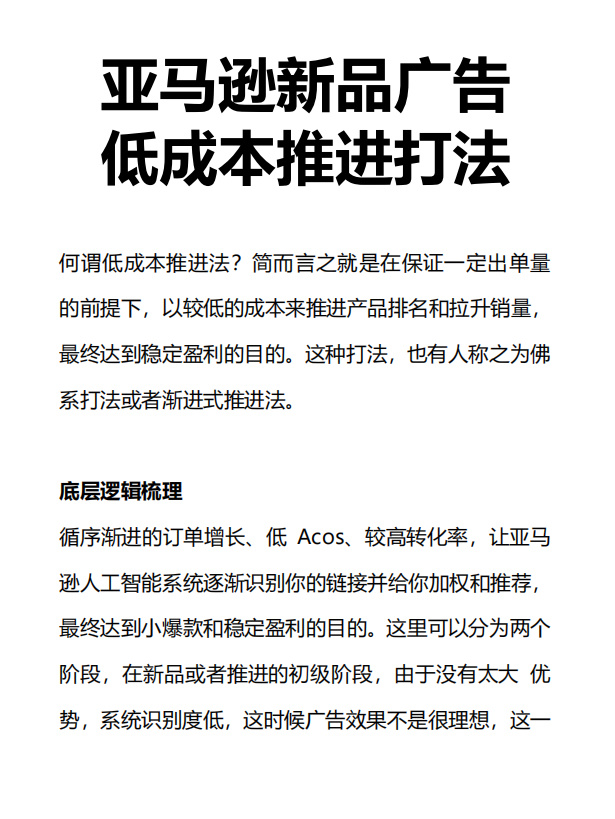 亚马逊新品广告
低成本推进打法

何谓低成本推进法？简而言之就是在保证一定出单量的前提下，以较低的成本来推进产品排名和拉升销量，最终达到稳定盈利的目的。这种打法，也有人称之为佛系打法或者渐进式推进法。

底层逻辑梳理

循序渐进的订单增长、低 Acos、较高转化率，让亚马逊人工智能系统逐渐识别你的链接并给你加权和推荐，最终达到小爆款和稳定盈利的目的。这里可以分为两个阶段，在新品或者推进的初级阶段，由于没有太大 优势，系统识别度低，这时候广告效果不是很理想，这一